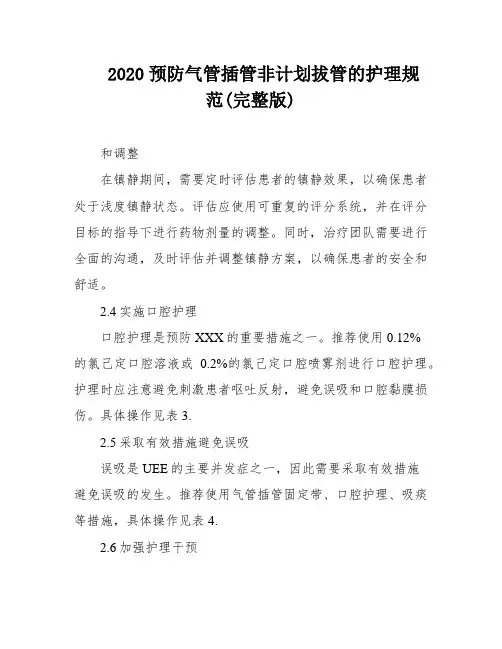 2020 预防气管插管非计划拔管的护理规范(完整版)

和调整

在镇静期间，需要定时评估患者的镇静效果，以确保患者处于浅度镇静状态。评估应使用可重复的评分系统，并在评分目标的指导下进行药物剂量的调整。同时，治疗团队需要进行全面的沟通，及时评估并调整镇静方案，以确保患者的安全和舒适。

2.4 实施口腔护理

口腔护理是预防 XXX 的重要措施之一。推荐使用 0.12% 的氯己定口腔溶液或 0.2%的氯己定口腔喷雾剂进行口腔护理。护理时应注意避免刺激患者呕吐反射，避免误吸和口腔黏膜损伤。具体操作见表 3.

2.5 采取有效措施避免误吸

误吸是 UEE 的主要并发症之一，因此需要采取有效措施避免误吸的发生。推荐使用气管插管固定带、口腔护理、吸痰等措施，具体操作见表 4.

2.6 加强护理干预